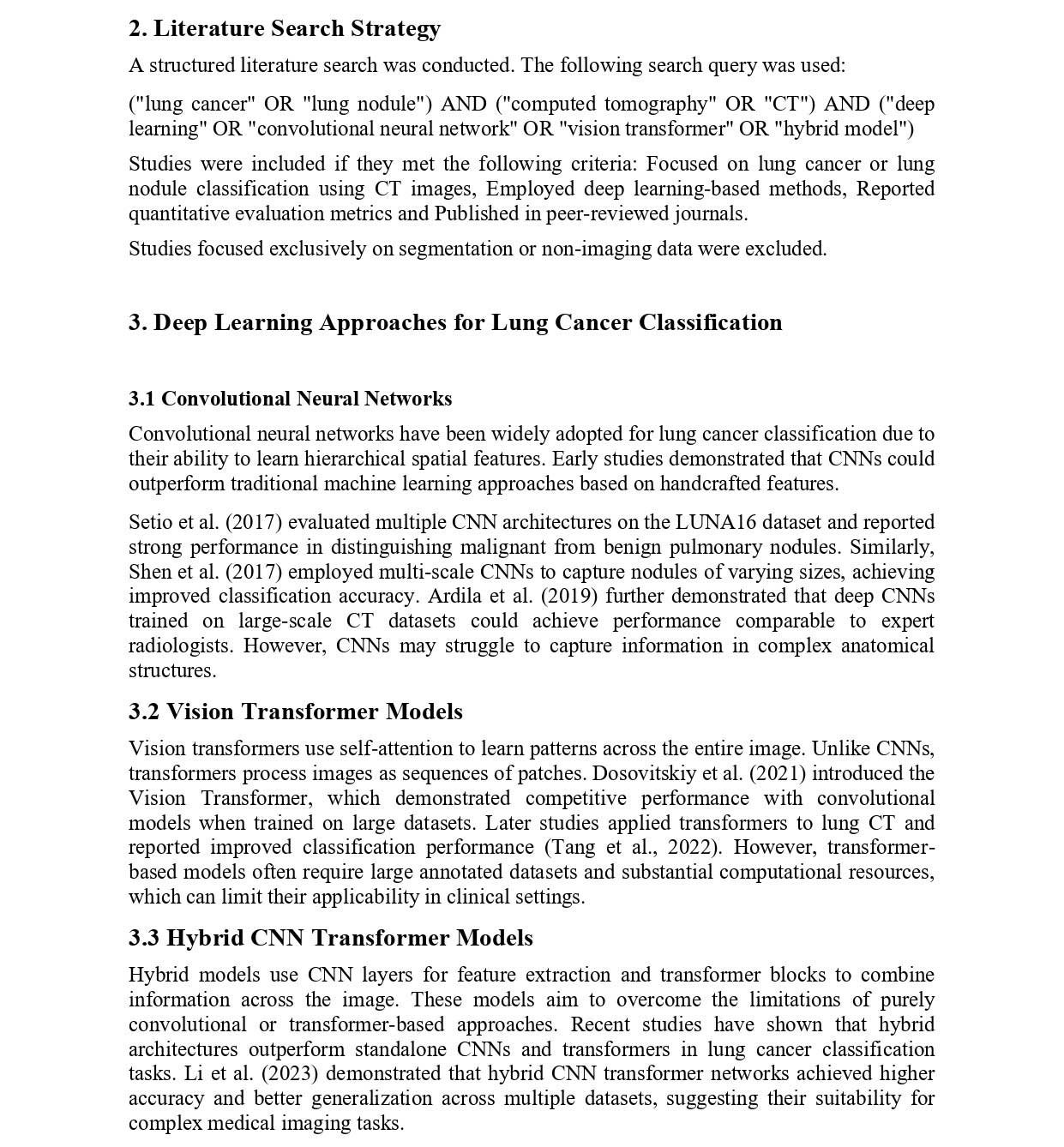 2. Literature Search Strategy

A structured literature search was conducted. The following search query was used:

("lung cancer" OR "lung nodule") AND ("computed tomography" OR "CT") AND ("deep learning" OR "convolutional neural network" OR "vision transformer" OR "hybrid model")

Studies were included if they met the following criteria: Focused on lung cancer or lung nodule classification using CT images, Employed deep learning-based methods, Reported quantitative evaluation metrics and Published in peer-reviewed journals.

Studies focused exclusively on segmentation or non-imaging data were excluded.

3. Deep Learning Approaches for Lung Cancer Classification

3.1 Convolutional Neural Networks

Convolutional neural networks have been widely adopted for lung cancer classification due to their ability to learn hierarchical spatial features. Early studies demonstrated that CNNs could outperform traditional machine learning approaches based on handcrafted features.

Setio et al. (2017) evaluated multiple CNN architectures on the LUNA16 dataset and reported strong performance in distinguishing malignant from benign pulmonary nodules. Similarly, Shen et al. (2017) employed multi-scale CNNs to capture nodules of varying sizes, achieving improved classification accuracy. Ardila et al. (2019) further demonstrated that deep CNNs trained on large-scale CT datasets could achieve performance comparable to expert radiologists. However, CNNs may struggle to capture information in complex anatomical structures.

3.2 Vision Transformer Models

Vision transformers use self-attention to learn patterns across the entire image. Unlike CNNs, transformers process images as sequences of patches. Dosovitskiy et al. (2021) introduced the Vision Transformer, which demonstrated competitive performance with convolutional models when trained on large datasets. Later studies applied transformers to lung CT and reported improved classification performance (Tang et al., 2022). However, transformer-based models often require large annotated datasets and substantial computational resources, which can limit their applicability in clinical settings.

3.3 Hybrid CNN Transformer Models

Hybrid models use CNN layers for feature extraction and transformer blocks to combine information across the image. These models aim to overcome the limitations of purely convolutional or transformer-based approaches. Recent studies have shown that hybrid architectures outperform standalone CNNs and transformers in lung cancer classification tasks. Li et al. (2023) demonstrated that hybrid CNN transformer networks achieved higher accuracy and better generalization across multiple datasets, suggesting their suitability for complex medical imaging tasks.